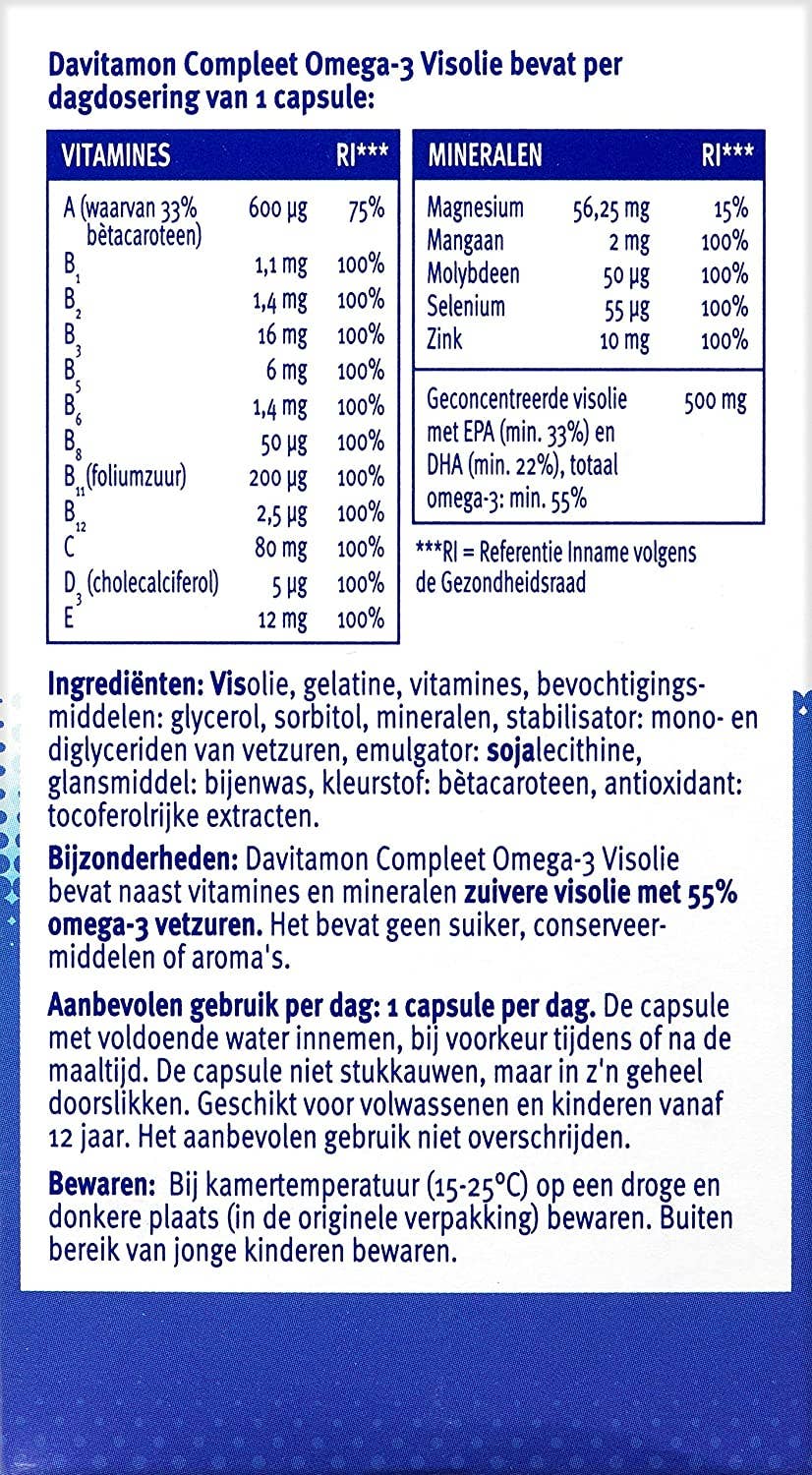 Davitamon Compleet Omega-3 Visolie bevat per dagdosering van 1 capsule:

| VITAMINES | | RI*** |
|---|---|---|
| A (waarvan 33% bètacaroteen) | 600 µg | 75% |
| $B_1$ | 1,1 mg | 100% |
| $B_2$ | 1,4 mg | 100% |
| $B_3$ | 16 mg | 100% |
| $B_5$ | 6 mg | 100% |
| $B_6$ | 1,4 mg | 100% |
| $B_8$ | 50 µg | 100% |
| $B_{11}$ (foliumzuur) | 200 µg | 100% |
| $B_{12}$ | 2,5 µg | 100% |
| C | 80 mg | 100% |
| $D_3$ (cholecalciferol) | 5 µg | 100% |
| E | 12 mg | 100% |

| MINERALEN | | RI*** |
|---|---|---|
| Magnesium | 56,25 mg | 15% |
| Mangaan | 2 mg | 100% |
| Molybdeen | 50 µg | 100% |
| Selenium | 55 µg | 100% |
| Zink | 10 mg | 100% |
| Geconcentreerde visolie met EPA (min. 33%) en DHA (min. 22%), totaal omega-3: min. 55% | 500 mg | |

***RI = Referentie Inname volgens de Gezondheidsraad

Ingrediënten: Visolie, gelatine, vitamines, bevochtigingsmiddelen: glycerol, sorbitol, mineralen, stabilisator: mono- en diglyceriden van vetzuren, emulgator: sojalecithine, glansmiddel: bijenwas, kleurstof: bètacaroteen, antioxidant: tocoferolrijke extracten.

Bijzonderheden: Davitamon Compleet Omega-3 Visolie bevat naast vitamines en mineralen zuivere visolie met 55% omega-3 vetzuren. Het bevat geen suiker, conserveermiddelen of aroma's.

Aanbevolen gebruik per dag: 1 capsule per dag. De capsule met voldoende water innemen, bij voorkeur tijdens of na de maaltijd. De capsule niet stukkauwen, maar in z'n geheel doorslikken. Geschikt voor volwassenen en kinderen vanaf 12 jaar. Het aanbevolen gebruik niet overschrijden.

Bewaren: Bij kamertemperatuur (15-25°C) op een droge en donkere plaats (in de originele verpakking) bewaren. Buiten bereik van jonge kinderen bewaren.